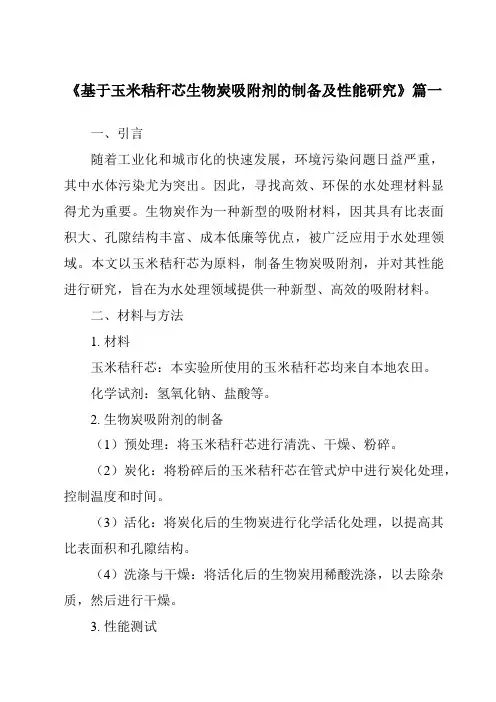 《基于玉米秸秆芯生物炭吸附剂的制备及性能研究》篇一

一、引言

随着工业化和城市化的快速发展，环境污染问题日益严重，其中水体污染尤为突出。因此，寻找高效、环保的水处理材料显得尤为重要。生物炭作为一种新型的吸附材料，因其具有比表面积大、孔隙结构丰富、成本低廉等优点，被广泛应用于水处理领域。本文以玉米秸秆芯为原料，制备生物炭吸附剂，并对其性能进行研究，旨在为水处理领域提供一种新型、高效的吸附材料。

二、材料与方法

1. 材料

玉米秸秆芯：本实验所使用的玉米秸秆芯均来自本地农田。

化学试剂：氢氧化钠、盐酸等。

2. 生物炭吸附剂的制备

（1）预处理：将玉米秸秆芯进行清洗、干燥、粉碎。

（2）炭化：将粉碎后的玉米秸秆芯在管式炉中进行炭化处理，控制温度和时间。

（3）活化：将炭化后的生物炭进行化学活化处理，以提高其比表面积和孔隙结构。

（4）洗涤与干燥：将活化后的生物炭用稀酸洗涤，以去除杂质，然后进行干燥。

3. 性能测试